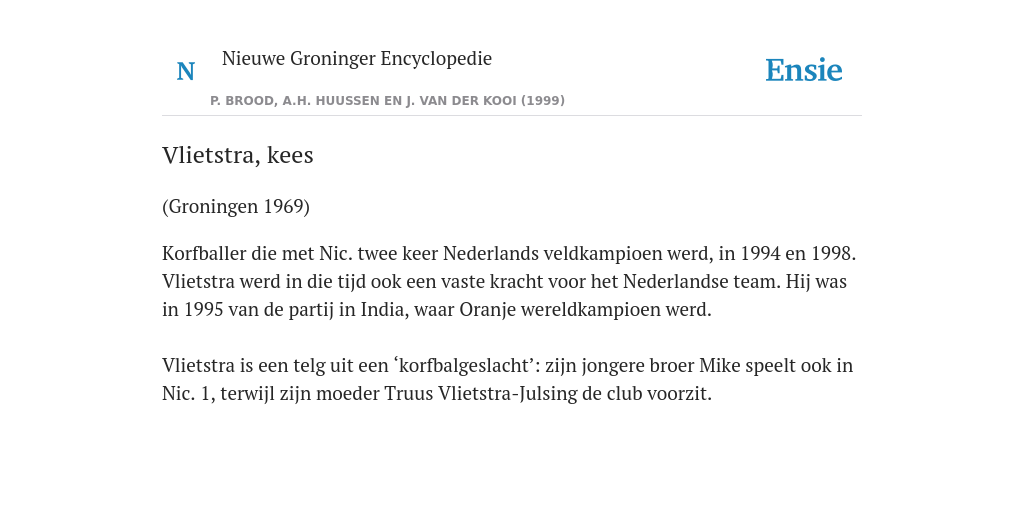 N

Nieuwe Groninger Encyclopedie

P. BROOD, A.H. HUUSSEN EN J. VAN DER KOOI (1999)

Ensie

Vlietstra, kees

(Groningen 1969)

Korfballer die met Nic. twee keer Nederlands veldkampioen werd, in 1994 en 1998. Vlietstra werd in die tijd ook een vaste kracht voor het Nederlandse team. Hij was in 1995 van de partij in India, waar Oranje wereldkampioen werd.

Vlietstra is een telg uit een ‘korfbalgeslacht’: zijn jongere broer Mike speelt ook in Nic. 1, terwijl zijn moeder Truus Vlietstra-Julsing de club voorzit.